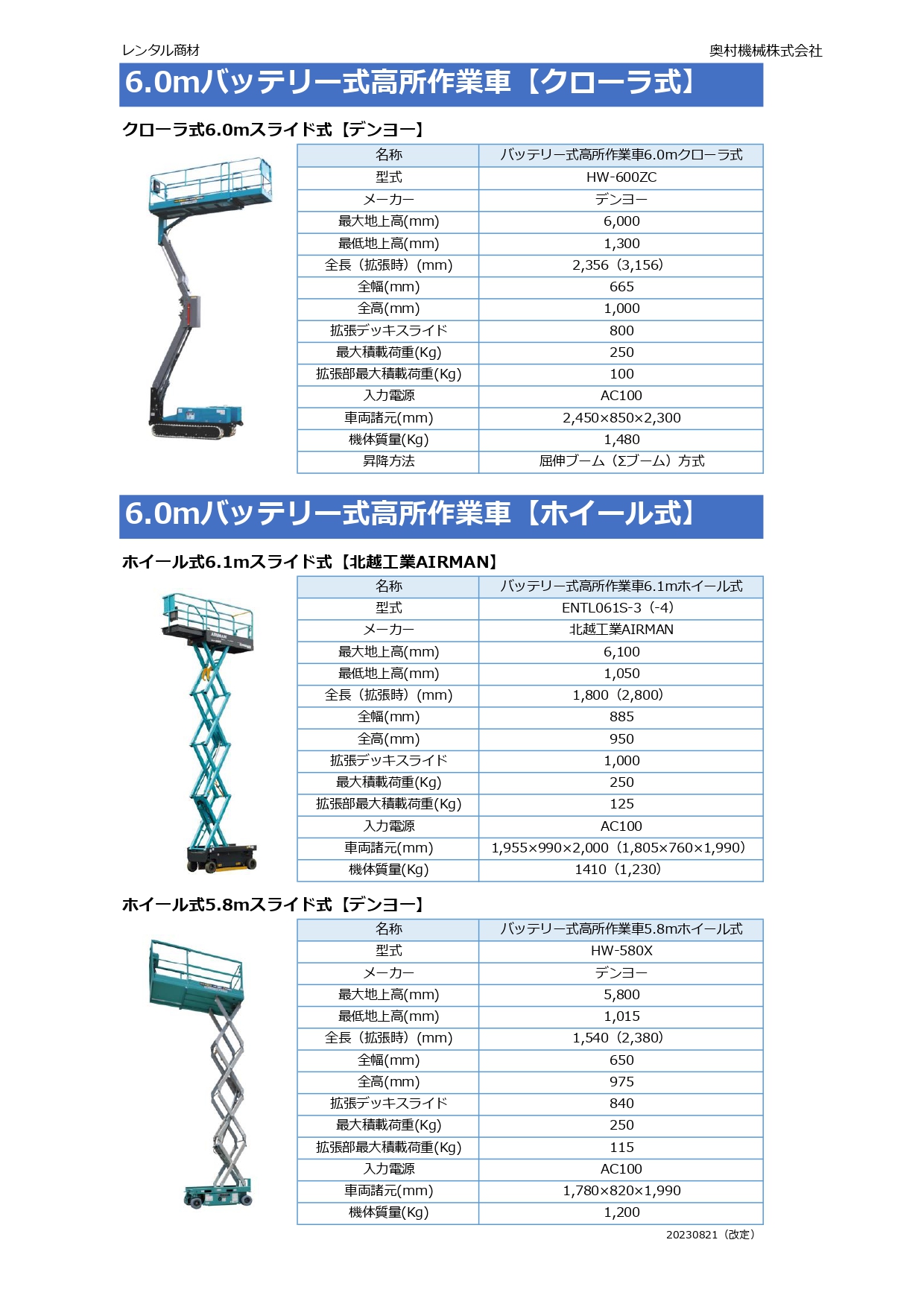 レンタル商材

奥村機械株式会社

6.0mバッテリー式高所作業車【クローラ式】

クローラ式6.0mスライド式【デンヨー】

| 名称 | バッテリー式高所作業車6.0mクローラ式 |
|---|---|
| 型式 | HW-600ZC |
| メーカー | デンヨー |
| 最大地上高(mm) | 6,000 |
| 最低地上高(mm) | 1,300 |
| 全長（拡張時）(mm) | 2,356（3,156） |
| 全幅(mm) | 665 |
| 全高(mm) | 1,000 |
| 拡張デッキスライド | 800 |
| 最大積載荷重(Kg) | 250 |
| 拡張部最大積載荷重(Kg) | 100 |
| 入力電源 | AC100 |
| 車両諸元(mm) | 2,450×850×2,300 |
| 機体質量(Kg) | 1,480 |
| 昇降方法 | 屈伸ブーム（Σブーム）方式 |

6.0mバッテリー式高所作業車【ホイール式】

ホイール式6.1mスライド式【北越工業AIRMAN】

| 名称 | バッテリー式高所作業車6.1mホイール式 |
|---|---|
| 型式 | ENTL061S-3（-4） |
| メーカー | 北越工業AIRMAN |
| 最大地上高(mm) | 6,100 |
| 最低地上高(mm) | 1,050 |
| 全長（拡張時）(mm) | 1,800（2,800） |
| 全幅(mm) | 885 |
| 全高(mm) | 950 |
| 拡張デッキスライド | 1,000 |
| 最大積載荷重(Kg) | 250 |
| 拡張部最大積載荷重(Kg) | 125 |
| 入力電源 | AC100 |
| 車両諸元(mm) | 1,955×990×2,000（1,805×760×1,990） |
| 機体質量(Kg) | 1410（1,230） |

ホイール式5.8mスライド式【デンヨー】

| 名称 | バッテリー式高所作業車5.8mホイール式 |
|---|---|
| 型式 | HW-580X |
| メーカー | デンヨー |
| 最大地上高(mm) | 5,800 |
| 最低地上高(mm) | 1,015 |
| 全長（拡張時）(mm) | 1,540（2,380） |
| 全幅(mm) | 650 |
| 全高(mm) | 975 |
| 拡張デッキスライド | 840 |
| 最大積載荷重(Kg) | 250 |
| 拡張部最大積載荷重(Kg) | 115 |
| 入力電源 | AC100 |
| 車両諸元(mm) | 1,780×820×1,990 |
| 機体質量(Kg) | 1,200 |

20230821（改定）